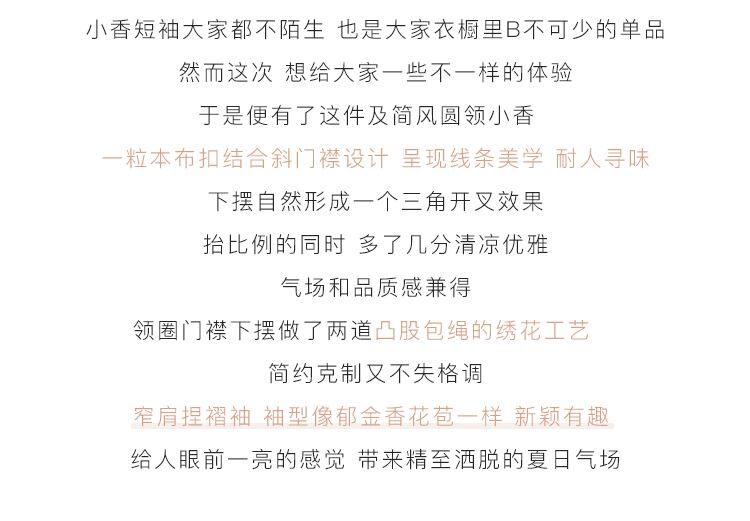 小香短袖大家都不陌生 也是大家衣橱里B不可少的单品

然而这次 想给大家一些不一样的体验

于是便有了这件及简风圆领小香

一粒本布扣结合斜门襟设计 呈现线条美学 耐人寻味

下摆自然形成一个三角开叉效果

抬比例的同时 多了几分清凉优雅

气场和品质感兼得

领圈门襟下摆做了两道凸股包绳的绣花工艺

简约克制又不失格调

窄肩捏褶袖 袖型像郁金香花苞一样 新颖有趣

给人眼前一亮的感觉 带来精至洒脱的夏日气场